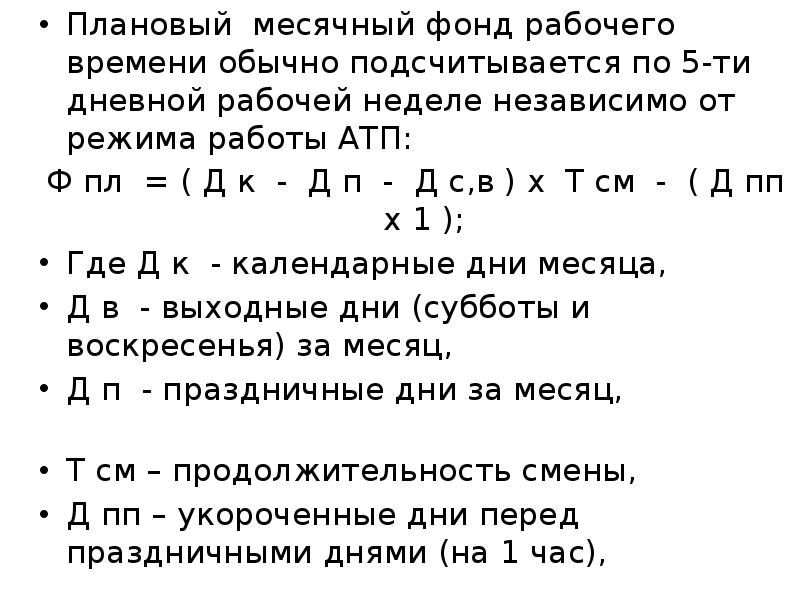 • Плановый месячный фонд рабочего времени обычно подсчитывается по 5-ти дневной рабочей неделе независимо от режима работы АТП:

Ф пл = ( Д к - Д п - Д с,в ) х Т см - ( Д пп х 1 );

• Где Д к - календарные дни месяца,
• Д в - выходные дни (субботы и воскресенья) за месяц,
• Д п - праздничные дни за месяц,

• Т см – продолжительность смены,
• Д пп – укороченные дни перед праздничными днями (на 1 час),